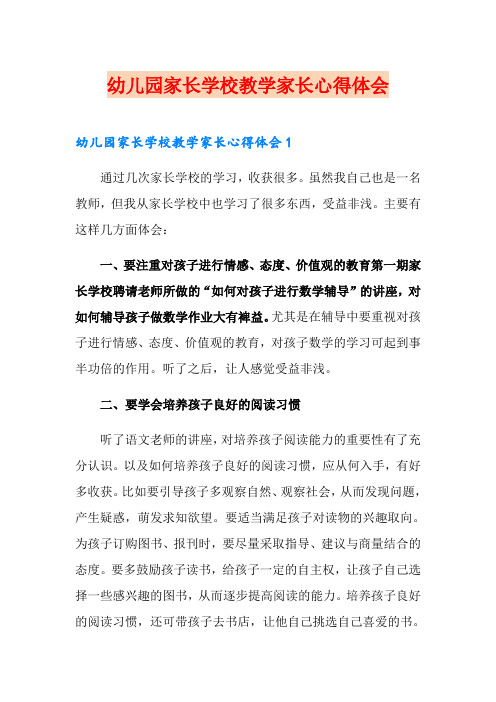 幼儿园家长学校教学家长心得体会

幼儿园家长学校教学家长心得体会1

通过几次家长学校的学习，收获很多。虽然我自己也是一名教师，但我从家长学校中也学习了很多东西，受益非浅。主要有这样几方面体会：

一、要注重对孩子进行情感、态度、价值观的教育第一期家长学校聘请老师所做的“如何对孩子进行数学辅导”的讲座，对如何辅导孩子做数学作业大有裨益。尤其是在辅导中要重视对孩子进行情感、态度、价值观的教育，对孩子数学的学习可起到事半功倍的作用。听了之后，让人感觉受益非浅。

二、要学会培养孩子良好的阅读习惯

听了语文老师的讲座，对培养孩子阅读能力的重要性有了充分认识。以及如何培养孩子良好的阅读习惯，应从何入手，有好多收获。比如要引导孩子多观察自然、观察社会，从而发现问题，产生疑惑，萌发求知欲望。要适当满足孩子对读物的兴趣取向。为孩子订购图书、报刊时，要尽量采取指导、建议与商量结合的态度。要多鼓励孩子读书，给孩子一定的自主权，让孩子自己选择一些感兴趣的图书，从而逐步提高阅读的能力。培养孩子良好的阅读习惯，还可带孩子去书店，让他自己挑选自己喜爱的书。